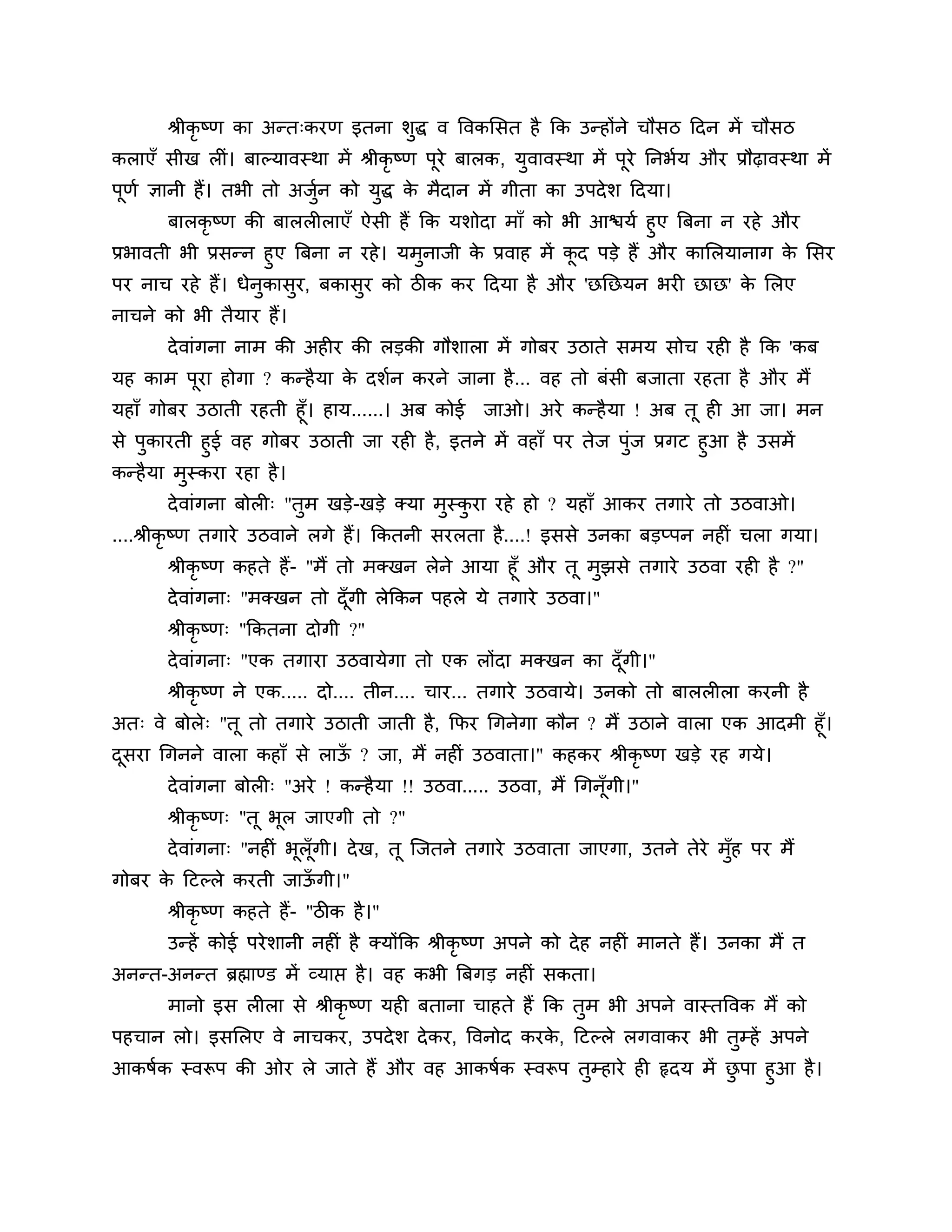 श्रीकृष्ण का अन्तःकरण इतना शुद्ध व विकसित है कि उन्होंने चौसठ दिन में चौसठ कलाएँ सीख लीं। बाल्यावस्था में श्रीकृष्ण पूरे बालक, युवावस्था में पूरे निर्भय और प्रौढ़ावस्था में पूर्ण ज्ञानी हैं। तभी तो अर्जुन को युद्ध के मैदान में गीता का उपदेश दिया।

बालकृष्ण की बाललीलाएँ ऐसी हैं कि यशोदा माँ को भी आश्चर्य हुए बिना न रहे और प्रभावती भी प्रसन्न हुए बिना न रहे। यमुनाजी के प्रवाह में कूद पड़े हैं और कालियानाग के सिर पर नाच रहे हैं। धेनुकासुर, बकासुर को ठीक कर दिया है और 'छछियन भरी छाछ' के लिए नाचने को भी तैयार हैं।

देवांगना नाम की अहीर की लड़की गौशाला में गोबर उठाते समय सोच रही है कि 'कब यह काम पूरा होगा ? कन्हैया के दर्शन करने जाना है... वह तो बंसी बजाता रहता है और मैं यहाँ गोबर उठाती रहती हूँ। हाय......। अब कोई जाओ। अरे कन्हैया ! अब तू ही आ जा। मन से पुकारती हुई वह गोबर उठाती जा रही है, इतने में वहाँ पर तेज पुंज प्रगट हुआ है उसमें कन्हैया मुस्करा रहा है।

देवांगना बोलीः "तुम खड़े-खड़े क्या मुस्कुरा रहे हो ? यहाँ आकर तगारे तो उठवाओ। ....श्रीकृष्ण तगारे उठवाने लगे हैं। कितनी सरलता है....! इससे उनका बड़प्पन नहीं चला गया।

श्रीकृष्ण कहते हैं- "मैं तो मक्खन लेने आया हूँ और तू मुझसे तगारे उठवा रही है ?"

देवांगनाः "मक्खन तो दूँगी लेकिन पहले ये तगारे उठवा।"

श्रीकृष्णः "कितना दोगी ?"

देवांगनाः "एक तगारा उठवायेगा तो एक लोंदा मक्खन का दूँगी।"

श्रीकृष्ण ने एक..... दो.... तीन.... चार... तगारे उठवाये। उनको तो बाललीला करनी है अतः वे बोलेः "तू तो तगारे उठाती जाती है, फिर गिनेगा कौन ? मैं उठाने वाला एक आदमी हूँ। दूसरा गिनने वाला कहाँ से लाऊँ ? जा, मैं नहीं उठवाता।" कहकर श्रीकृष्ण खड़े रह गये।

देवांगना बोलीः "अरे ! कन्हैया !! उठवा..... उठवा, मैं गिनूँगी।"

श्रीकृष्णः "तू भूल जाएगी तो ?"

देवांगनाः "नहीं भूलूँगी। देख, तू जितने तगारे उठवाता जाएगा, उतने तेरे मुँह पर मैं गोबर के टिल्ले करती जाऊँगी।"

श्रीकृष्ण कहते हैं- "ठीक है।"

उन्हें कोई परेशानी नहीं है क्योंकि श्रीकृष्ण अपने को देह नहीं मानते हैं। उनका मैं त अनन्त-अनन्त ब्रह्माण्ड में व्याप्त है। वह कभी बिगड़ नहीं सकता।

मानो इस लीला से श्रीकृष्ण यही बताना चाहते हैं कि तुम भी अपने वास्तविक मैं को पहचान लो। इसलिए वे नाचकर, उपदेश देकर, विनोद करके, टिल्ले लगवाकर भी तुम्हें अपने आकर्षक स्वरूप की ओर ले जाते हैं और वह आकर्षक स्वरूप तुम्हारे ही हृदय में छुपा हुआ है।